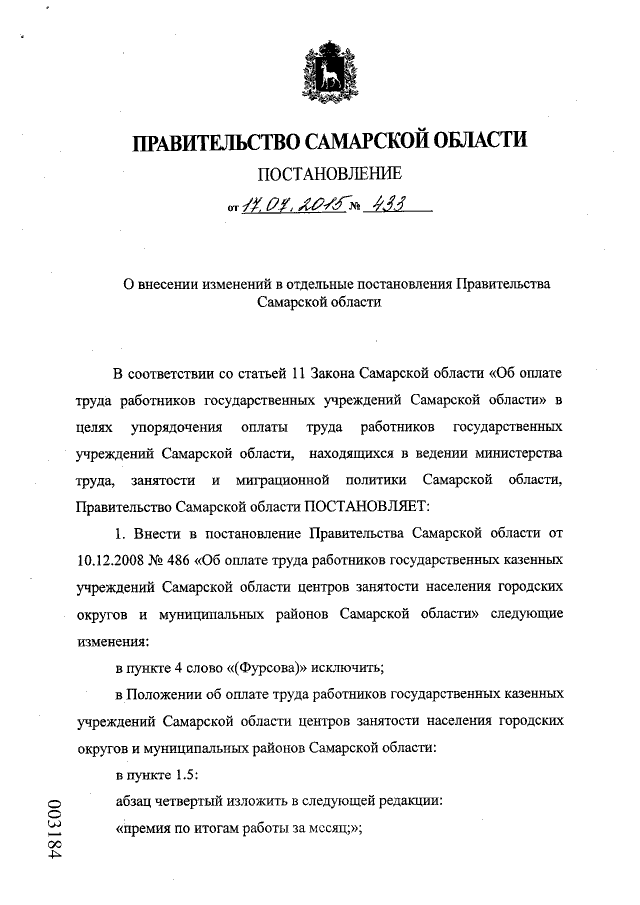 ПРАВИТЕЛЬСТВО САМАРСКОЙ ОБЛАСТИ

ПОСТАНОВЛЕНИЕ

от 17.07.2015 № 433

О внесении изменений в отдельные постановления Правительства Самарской области

В соответствии со статьей 11 Закона Самарской области «Об оплате труда работников государственных учреждений Самарской области» в целях упорядочения оплаты труда работников государственных учреждений Самарской области, находящихся в ведении министерства труда, занятости и миграционной политики Самарской области, Правительство Самарской области ПОСТАНОВЛЯЕТ:

1. Внести в постановление Правительства Самарской области от 10.12.2008 № 486 «Об оплате труда работников государственных казенных учреждений Самарской области центров занятости населения городских округов и муниципальных районов Самарской области» следующие изменения:

в пункте 4 слово «(Фурсова)» исключить;

в Положении об оплате труда работников государственных казенных учреждений Самарской области центров занятости населения городских округов и муниципальных районов Самарской области:

в пункте 1.5:

абзац четвертый изложить в следующей редакции:

«премия по итогам работы за месяц;»;

003184